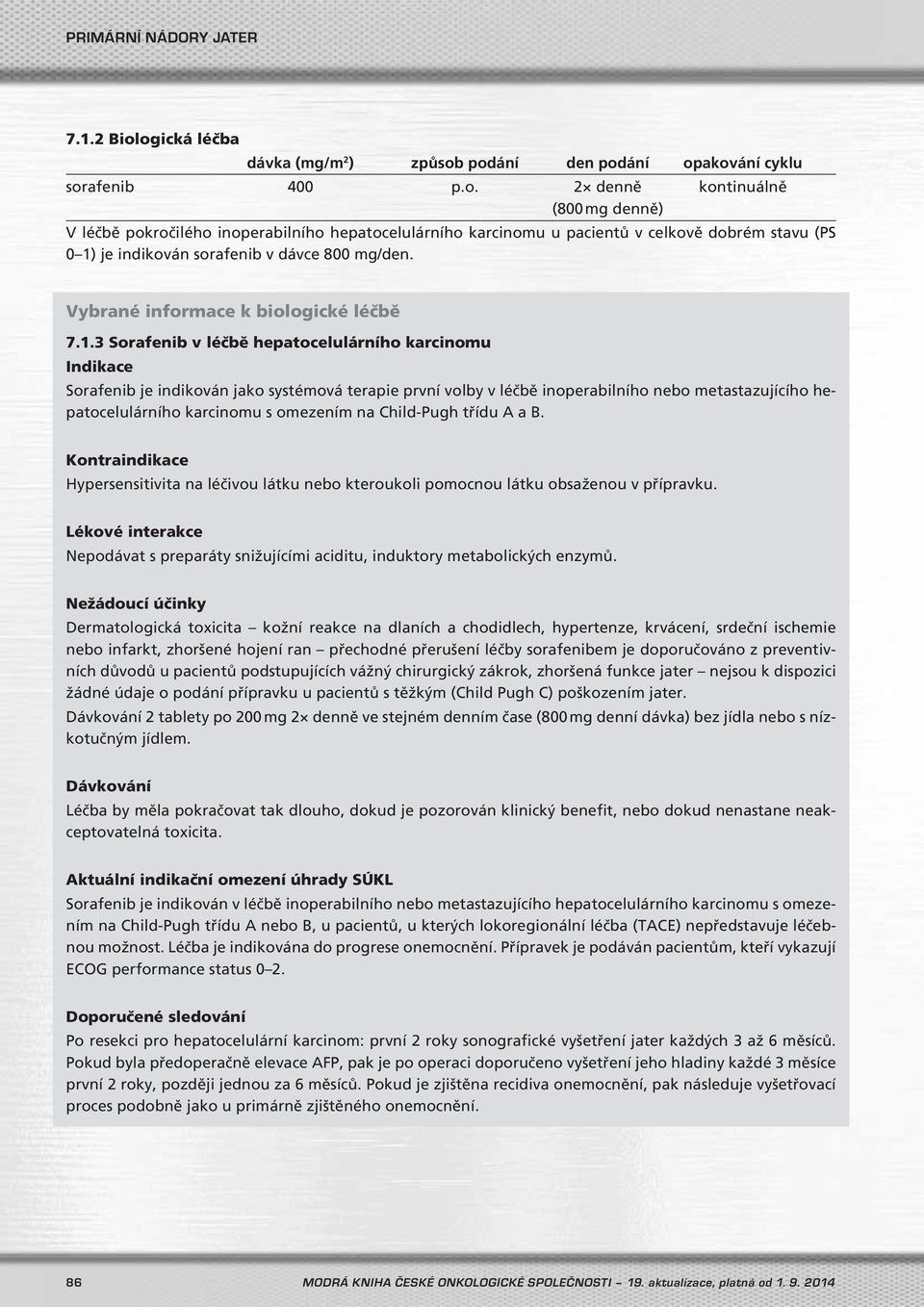 PRIMÁRNÍ NÁDORY JATER

7.1.2 Biologická léčba

|  | dávka (mg/m²) | způsob podání | den podání | opakování cyklu |
|---|---|---|---|---|
| sorafenib | 400 | p.o. | 2× denně (800 mg denně) | kontinuálně |

V léčbě pokročilého inoperabilního hepatocelulárního karcinomu u pacientů v celkově dobrém stavu (PS 0–1) je indikován sorafenib v dávce 800 mg/den.

Vybrané informace k biologické léčbě

7.1.3 Sorafenib v léčbě hepatocelulárního karcinomu

Indikace

Sorafenib je indikován jako systémová terapie první volby v léčbě inoperabilního nebo metastazujícího hepatocelulárního karcinomu s omezením na Child-Pugh třídu A a B.

Kontraindikace

Hypersensitivita na léčivou látku nebo kteroukoli pomocnou látku obsaženou v přípravku.

Lékové interakce

Nepodávat s preparáty snižujícími aciditu, induktory metabolických enzymů.

Nežádoucí účinky

Dermatologická toxicita – kožní reakce na dlaních a chodidlech, hypertenze, krvácení, srdeční ischemie nebo infarkt, zhoršené hojení ran – přechodné přerušení léčby sorafenibem je doporučováno z preventivních důvodů u pacientů podstupujících vážný chirurgický zákrok, zhoršená funkce jater – nejsou k dispozici žádné údaje o podání přípravku u pacientů s těžkým (Child Pugh C) poškozením jater.

Dávkování 2 tablety po 200 mg 2× denně ve stejném denním čase (800 mg denní dávka) bez jídla nebo s nízkotučným jídlem.

Dávkování

Léčba by měla pokračovat tak dlouho, dokud je pozorován klinický benefit, nebo dokud nenastane neakceptovatelná toxicita.

Aktuální indikační omezení úhrady SÚKL

Sorafenib je indikován v léčbě inoperabilního nebo metastazujícího hepatocelulárního karcinomu s omezením na Child-Pugh třídu A nebo B, u pacientů, u kterých lokoregionální léčba (TACE) nepředstavuje léčebnou možnost. Léčba je indikována do progrese onemocnění. Přípravek je podáván pacientům, kteří vykazují ECOG performance status 0–2.

Doporučené sledování

Po resekci pro hepatocelulární karcinom: první 2 roky sonografické vyšetření jater každých 3 až 6 měsíců. Pokud byla předoperačně elevace AFP, pak je po operaci doporučeno vyšetření jeho hladiny každé 3 měsíce první 2 roky, později jednou za 6 měsíců. Pokud je zjištěna recidiva onemocnění, pak následuje vyšetřovací proces podobně jako u primárně zjištěného onemocnění.

86 MODRÁ KNIHA ČESKÉ ONKOLOGICKÉ SPOLEČNOSTI – 19. aktualizace, platná od 1. 9. 2014